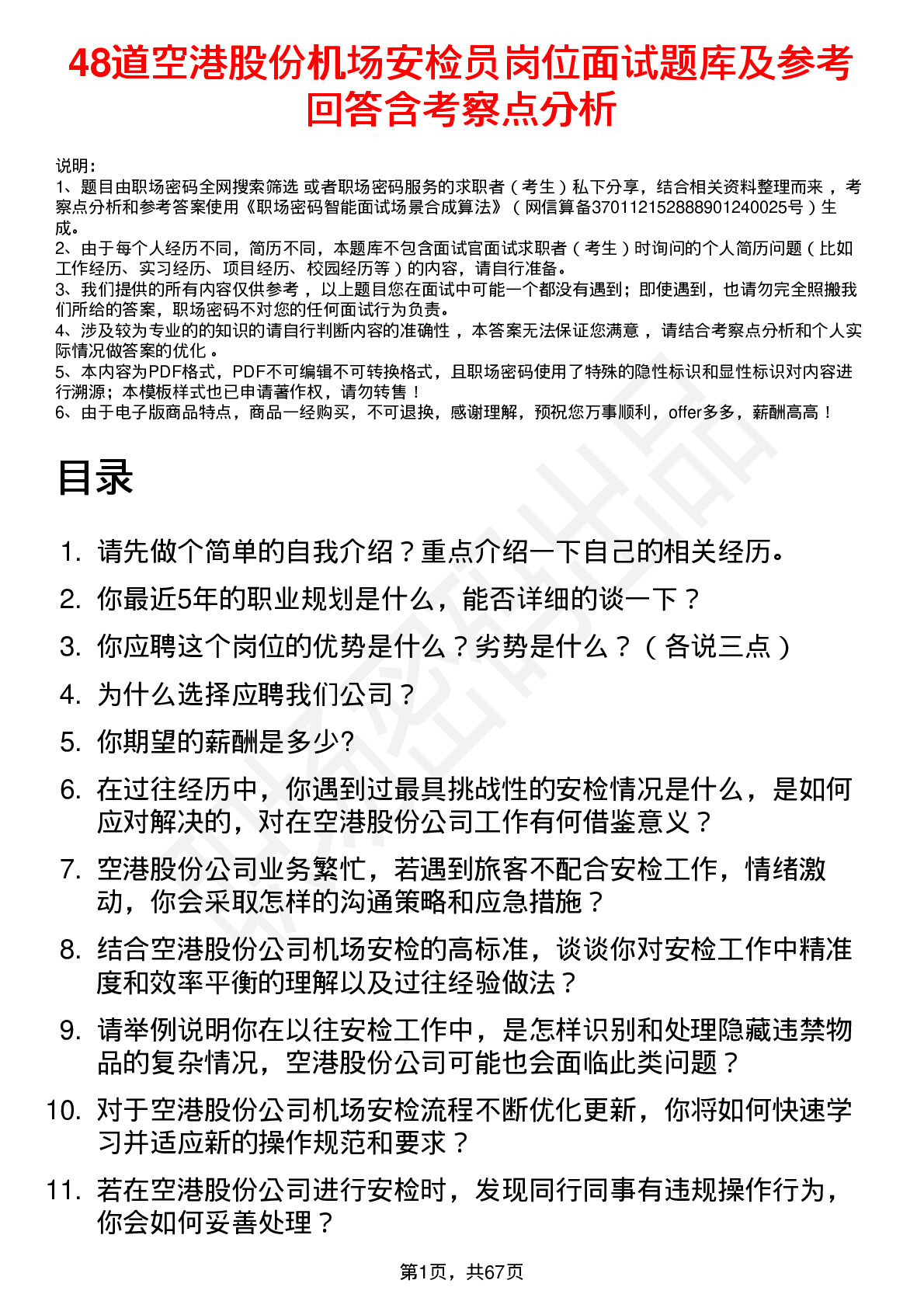 48道空港股份机场安检员岗位面试题库及参考回答含考察点分析

说明：
1、题目由职场密码全网搜索筛选 或者职场密码服务的求职者（考生）私下分享，结合相关资料整理而来，考察点分析和参考答案使用《职场密码智能面试场景合成算法》（网信算备370112152888901240025号）生成。
2、由于每个人经历不同，简历不同，本题库不包含面试官面试求职者（考生）时询问的个人简历问题（比如工作经历、实习经历、项目经历、校园经历等）的内容，请自行准备。
3、我们提供的所有内容仅供参考，以上题目您在面试中可能一个都没有遇到；即使遇到，也请勿完全照搬我们所给的答案，职场密码不对您的任何面试行为负责。
4、涉及较为专业的的知识的请自行判断内容的准确性，本答案无法保证您满意，请结合考察点分析和个人实际情况做答案的优化。
5、本内容为PDF格式，PDF不可编辑不可转换格式，且职场密码使用了特殊的隐性标识和显性标识对内容进行溯源；本模板样式也已申请著作权，请勿转售！
6、由于电子版商品特点，商品一经购买，不可退换，感谢理解，预祝您万事顺利，offer多多，薪酬高高！

目录

1. 请先做个简单的自我介绍？重点介绍一下自己的相关经历。
2. 你最近5年的职业规划是什么，能否详细的谈一下？
3. 你应聘这个岗位的优势是什么？劣势是什么？（各说三点）
4. 为什么选择应聘我们公司？
5. 你期望的薪酬是多少?
6. 在过往经历中，你遇到过最具挑战性的安检情况是什么，是如何应对解决的，对在空港股份公司工作有何借鉴意义？
7. 空港股份公司业务繁忙，若遇到旅客不配合安检工作，情绪激动，你会采取怎样的沟通策略和应急措施？
8. 结合空港股份公司机场安检的高标准，谈谈你对安检工作中精准度和效率平衡的理解以及过往经验做法？
9. 请举例说明你在以往安检工作中，是怎样识别和处理隐藏违禁物品的复杂情况，空港股份公司可能也会面临此类问题？
10. 对于空港股份公司机场安检流程不断优化更新，你将如何快速学习并适应新的操作规范和要求？
11. 若在空港股份公司进行安检时，发现同行同事有违规操作行为，你会如何妥善处理？

第1页，共67页